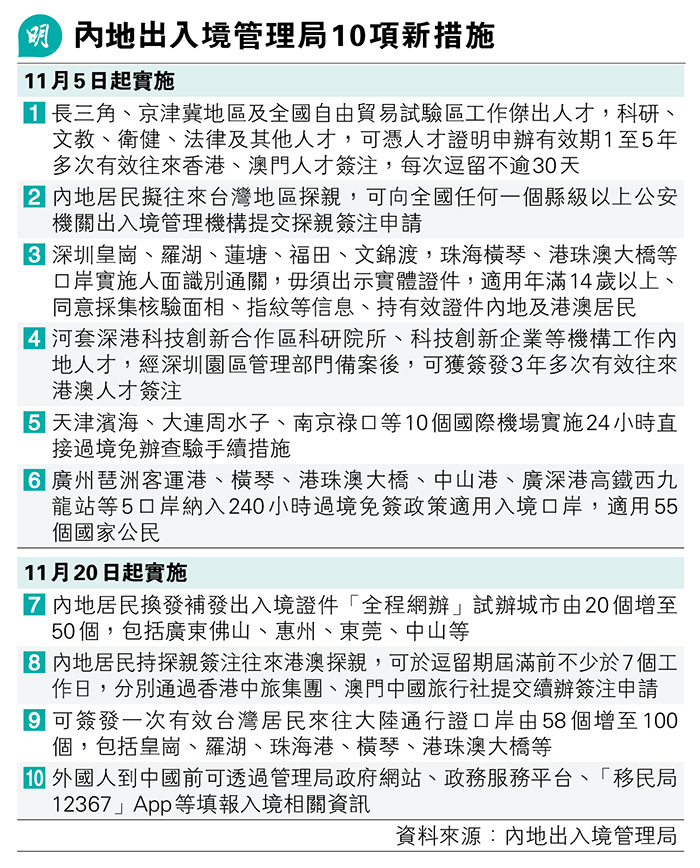 明 內地出入境管理局10項新措施

11月5日起實施

1 長三角、京津冀地區及全國自由貿易試驗區工作傑出人才，科研、文教、衛健、法律及其他人才，可憑人才證明申辦有效期1至5年多次有效往來香港、澳門人才簽注，每次逗留不逾30天

2 內地居民擬往來台灣地區探親，可向全國任何一個縣級以上公安機關出入境管理機構提交探親簽注申請

3 深圳皇崗、羅湖、蓮塘、福田、文錦渡，珠海橫琴、港珠澳大橋等口岸實施人面識別通關，毋須出示實體證件，適用年滿14歲以上、同意採集核驗面相、指紋等信息、持有效證件內地及港澳居民

4 河套深港科技創新合作區科研院所、科技創新企業等機構工作內地人才，經深圳園區管理部門備案後，可獲簽發3年多次有效往來港澳人才簽注

5 天津濱海、大連周水子、南京祿口等10個國際機場實施24小時直接過境免辦查驗手續措施

6 廣州琶洲客運港、橫琴、港珠澳大橋、中山港、廣深港高鐵西九龍站等5口岸納入240小時過境免簽政策適用入境口岸，適用55個國家公民

11月20日起實施

7 內地居民換發補發出入境證件「全程網辦」試辦城市由20個增至50個，包括廣東佛山、惠州、東莞、中山等

8 內地居民持探親簽注往來港澳探親，可於逗留期屆滿前不少於7個工作日，分別通過香港中旅集團、澳門中國旅行社提交續辦簽注申請

9 可簽發一次有效台灣居民來往大陸通行證口岸由58個增至100個，包括皇崗、羅湖、珠海港、橫琴、港珠澳大橋等

10 外國人到中國前可透過管理局政府網站、政務服務平台、「移民局12367」App等填報入境相關資訊

資料來源：內地出入境管理局